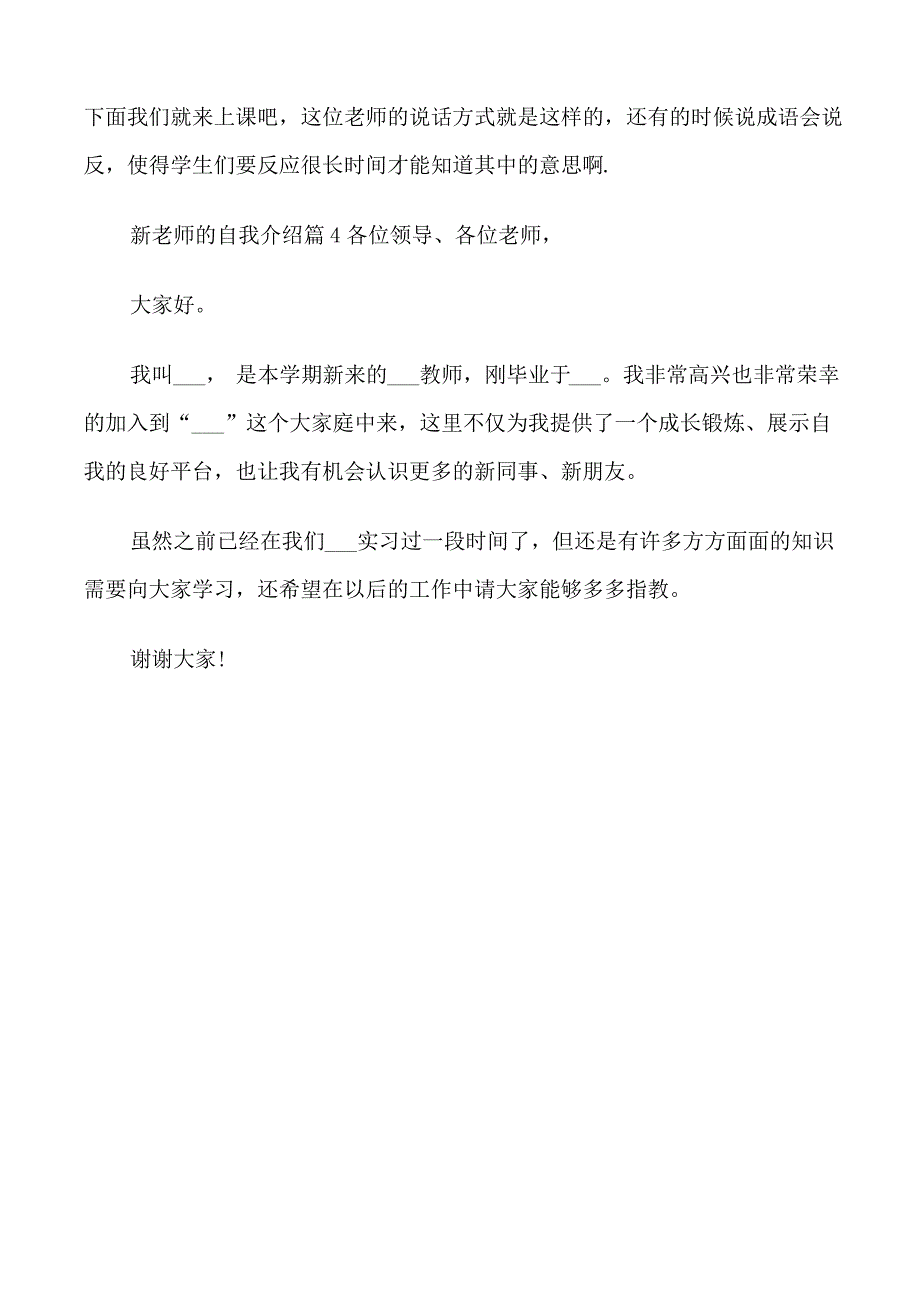 下面我们就来上课吧，这位老师的说话方式就是这样的，还有的时候说成语会说反，使得学生们要反应很长时间才能知道其中的意思啊.

新老师的自我介绍篇 4 各位领导、各位老师，

大家好。

我叫___， 是本学期新来的___教师，刚毕业于___。我非常高兴也非常荣幸的加入到“___”这个大家庭中来，这里不仅为我提供了一个成长锻炼、展示自我的良好平台，也让我有机会认识更多的新同事、新朋友。

虽然之前已经在我们___实习过一段时间了，但还是有许多方方面面的知识需要向大家学习，还希望在以后的工作中请大家能够多多指教。

谢谢大家!